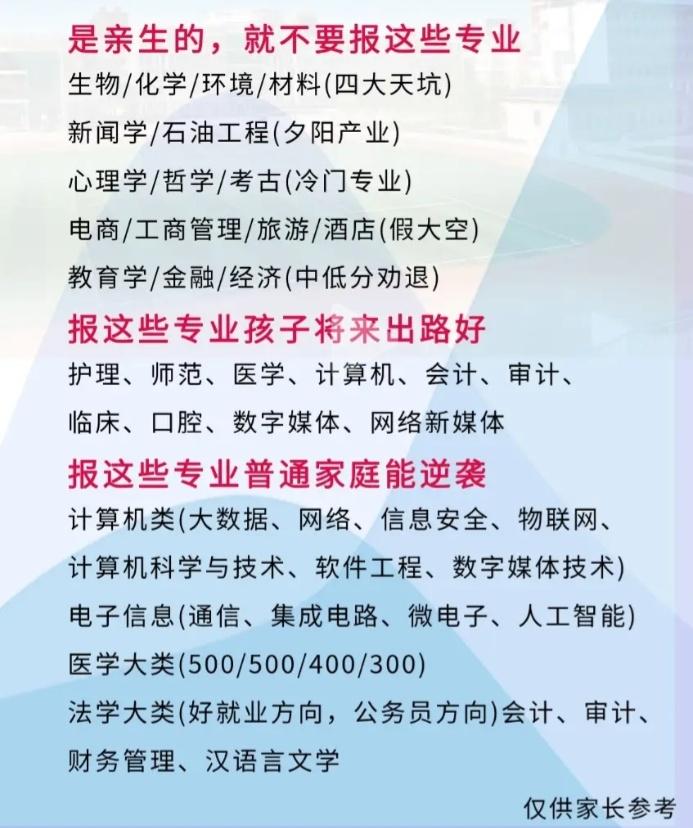 是亲生的，就不要报这些专业

生物/化学/环境/材料(四大天坑)

新闻学/石油工程(夕阳产业)

心理学/哲学/考古(冷门专业)

电商/工商管理/旅游/酒店(假大空)

教育学/金融/经济(中低分劝退)

报这些专业孩子将来出路好

护理、师范、医学、计算机、会计、审计、临床、口腔、数字媒体、网络新媒体

报这些专业普通家庭能逆袭

计算机类(大数据、网络、信息安全、物联网、计算机科学与技术、软件工程、数字媒体技术)

电子信息(通信、集成电路、微电子、人工智能)

医学大类(500/500/400/300)

法学大类(好就业方向，公务员方向)会计、审计、财务管理、汉语言文学

仅供家长参考